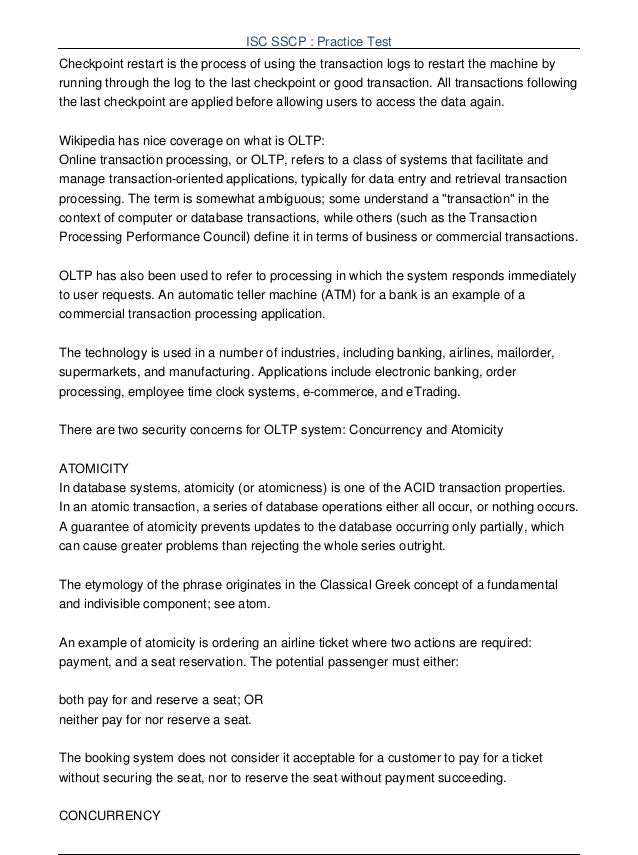 ISC SSCP : Practice Test

Checkpoint restart is the process of using the transaction logs to restart the machine by running through the log to the last checkpoint or good transaction. All transactions following the last checkpoint are applied before allowing users to access the data again.

Wikipedia has nice coverage on what is OLTP:
Online transaction processing, or OLTP, refers to a class of systems that facilitate and manage transaction-oriented applications, typically for data entry and retrieval transaction processing. The term is somewhat ambiguous; some understand a "transaction" in the context of computer or database transactions, while others (such as the Transaction Processing Performance Council) define it in terms of business or commercial transactions.

OLTP has also been used to refer to processing in which the system responds immediately to user requests. An automatic teller machine (ATM) for a bank is an example of a commercial transaction processing application.

The technology is used in a number of industries, including banking, airlines, mailorder, supermarkets, and manufacturing. Applications include electronic banking, order processing, employee time clock systems, e-commerce, and eTrading.

There are two security concerns for OLTP system: Concurrency and Atomicity

ATOMICITY
In database systems, atomicity (or atomicness) is one of the ACID transaction properties. In an atomic transaction, a series of database operations either all occur, or nothing occurs. A guarantee of atomicity prevents updates to the database occurring only partially, which can cause greater problems than rejecting the whole series outright.

The etymology of the phrase originates in the Classical Greek concept of a fundamental and indivisible component; see atom.

An example of atomicity is ordering an airline ticket where two actions are required: payment, and a seat reservation. The potential passenger must either:

both pay for and reserve a seat; OR
neither pay for nor reserve a seat.

The booking system does not consider it acceptable for a customer to pay for a ticket without securing the seat, nor to reserve the seat without payment succeeding.

CONCURRENCY